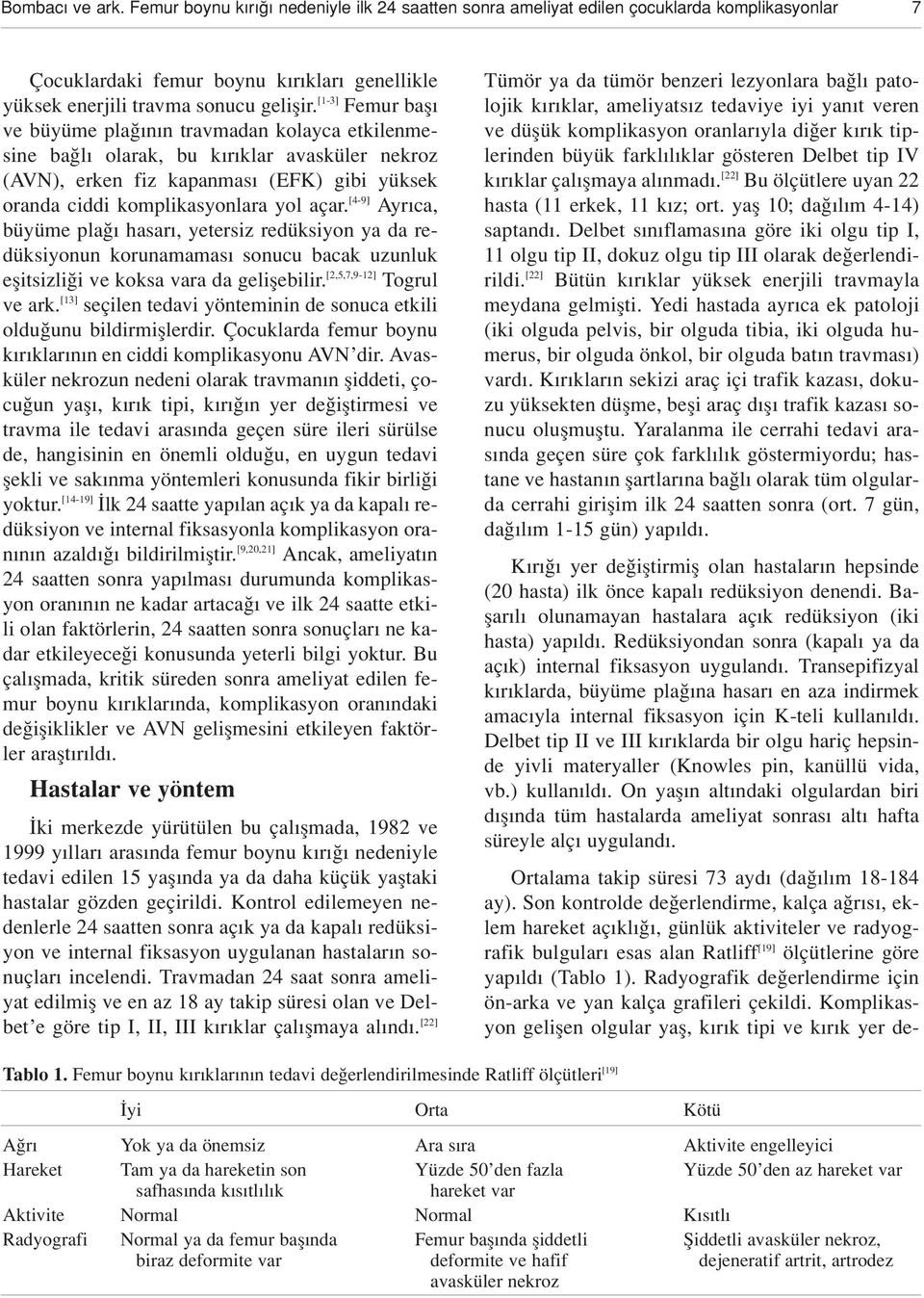 Bombacı ve ark. Femur boynu kırığı nedeniyle ilk 24 saatten sonra ameliyat edilen çocuklarda komplikasyonlar 7

Çocuklardaki femur boynu kırıkları genellikle yüksek enerjili travma sonucu gelişir.$^{[1-3]}$ Femur başı ve büyüme plağının travmadan kolayca etkilenmesine bağlı olarak, bu kırıklar avasküler nekroz (AVN), erken fiz kapanması (EFK) gibi yüksek oranda ciddi komplikasyonlara yol açar.$^{[4-9]}$ Ayrıca, büyüme plağı hasarı, yetersiz redüksiyon ya da redüksiyonun korunamaması sonucu bacak uzunluk eşitsizliği ve koksa vara da gelişebilir.$^{[2,5,7,9-12]}$ Togrul ve ark.$^{[13]}$ seçilen tedavi yönteminin de sonuca etkili olduğunu bildirmişlerdir. Çocuklarda femur boynu kırıklarının en ciddi komplikasyonu AVN'dir. Avasküler nekrozun nedeni olarak travmanın şiddeti, çocuğun yaşı, kırık tipi, kırığın yer değiştirmesi ve travma ile tedavi arasında geçen süre ileri sürülse de, hangisinin en önemli olduğu, en uygun tedavi şekli ve sakınma yöntemleri konusunda fikir birliği yoktur.$^{[14-19]}$ İlk 24 saatte yapılan açık ya da kapalı redüksiyon ve internal fiksasyonla komplikasyon oranının azaldığı bildirilmiştir.$^{[9,20,21]}$ Ancak, ameliyatın 24 saatten sonra yapılması durumunda komplikasyon oranının ne kadar artacağı ve ilk 24 saatte etkili olan faktörlerin, 24 saatten sonra sonuçları ne kadar etkileyeceği konusunda yeterli bilgi yoktur. Bu çalışmada, kritik süreden sonra ameliyat edilen femur boynu kırıklarında, komplikasyon oranındaki değişiklikler ve AVN gelişmesini etkileyen faktörler araştırıldı.

Hastalar ve yöntem

İki merkezde yürütülen bu çalışmada, 1982 ve 1999 yılları arasında femur boynu kırığı nedeniyle tedavi edilen 15 yaşında ya da daha küçük yaştaki hastalar gözden geçirildi. Kontrol edilemeyen nedenlerle 24 saatten sonra açık ya da kapalı redüksiyon ve internal fiksasyon uygulanan hastaların sonuçları incelendi. Travmadan 24 saat sonra ameliyat edilmiş ve en az 18 ay takip süresi olan ve Delbet'e göre tip I, II, III kırıklar çalışmaya alındı.$^{[22]}$

Tümör ya da tümör benzeri lezyonlara bağlı patolojik kırıklar, ameliyatsız tedaviye iyi yanıt veren ve düşük komplikasyon oranlarıyla diğer kırık tiplerinden büyük farklılıklar gösteren Delbet tip IV kırıklar çalışmaya alınmadı.$^{[22]}$ Bu ölçütlere uyan 22 hasta (11 erkek, 11 kız; ort. yaş 10; dağılım 4-14) saptandı. Delbet sınıflamasına göre iki olgu tip I, 11 olgu tip II, dokuz olgu tip III olarak değerlendirildi.$^{[22]}$ Bütün kırıklar yüksek enerjili travmayla meydana gelmişti. Yedi hastada ayrıca ek patoloji (iki olguda pelvis, bir olguda tibia, iki olguda humerus, bir olguda önkol, bir olguda batın travması) vardı. Kırıkların sekizi araç içi trafik kazası, dokuzu yüksekten düşme, beşi araç dışı trafik kazası sonucu oluşmuştu. Yaralanma ile cerrahi tedavi arasında geçen süre çok farklılık göstermiyordu; hastane ve hastanın şartlarına bağlı olarak tüm olgularda cerrahi girişim ilk 24 saatten sonra (ort. 7 gün, dağılım 1-15 gün) yapıldı.

Kırığı yer değiştirmiş olan hastaların hepsinde (20 hasta) ilk önce kapalı redüksiyon denendi. Başarılı olunamayan hastalara açık redüksiyon (iki hasta) yapıldı. Redüksiyondan sonra (kapalı ya da açık) internal fiksasyon uygulandı. Transepifizyal kırıklarda, büyüme plağına hasarı en aza indirmek amacıyla internal fiksasyon için K-teli kullanıldı. Delbet tip II ve III kırıklarda bir olgu hariç hepsinde yivli materyaller (Knowles pin, kanüllü vida, vb.) kullanıldı. On yaşın altındaki olgulardan biri dışında tüm hastalarda ameliyat sonrası altı hafta süreyle alçı uygulandı.

Ortalama takip süresi 73 aydı (dağılım 18-184 ay). Son kontrolde değerlendirme, kalça ağrısı, eklem hareket açıklığı, günlük aktiviteler ve radyografik bulguları esas alan Ratliff$^{[19]}$ ölçütlerine göre yapıldı (Tablo 1). Radyografik değerlendirme için ön-arka ve yan kalça grafileri çekildi. Komplikasyon gelişen olgular yaş, kırık tipi ve kırık yer de-

Tablo 1. Femur boynu kırıklarının tedavi değerlendirilmesinde Ratliff ölçütleri$^{[19]}$

| | İyi | Orta | Kötü |
|---|---|---|---|
| Ağrı | Yok ya da önemsiz | Ara sıra | Aktivite engelleyici |
| Hareket | Tam ya da hareketin son safhasında kısıtlılık | Yüzde 50'den fazla hareket var | Yüzde 50'den az hareket var |
| Aktivite | Normal | Normal | Kısıtlı |
| Radyografi | Normal ya da femur başında biraz deformite var | Femur başında şiddetli deformite ve hafif avasküler nekroz | Şiddetli avasküler nekroz, dejeneratif artrit, artrodez |